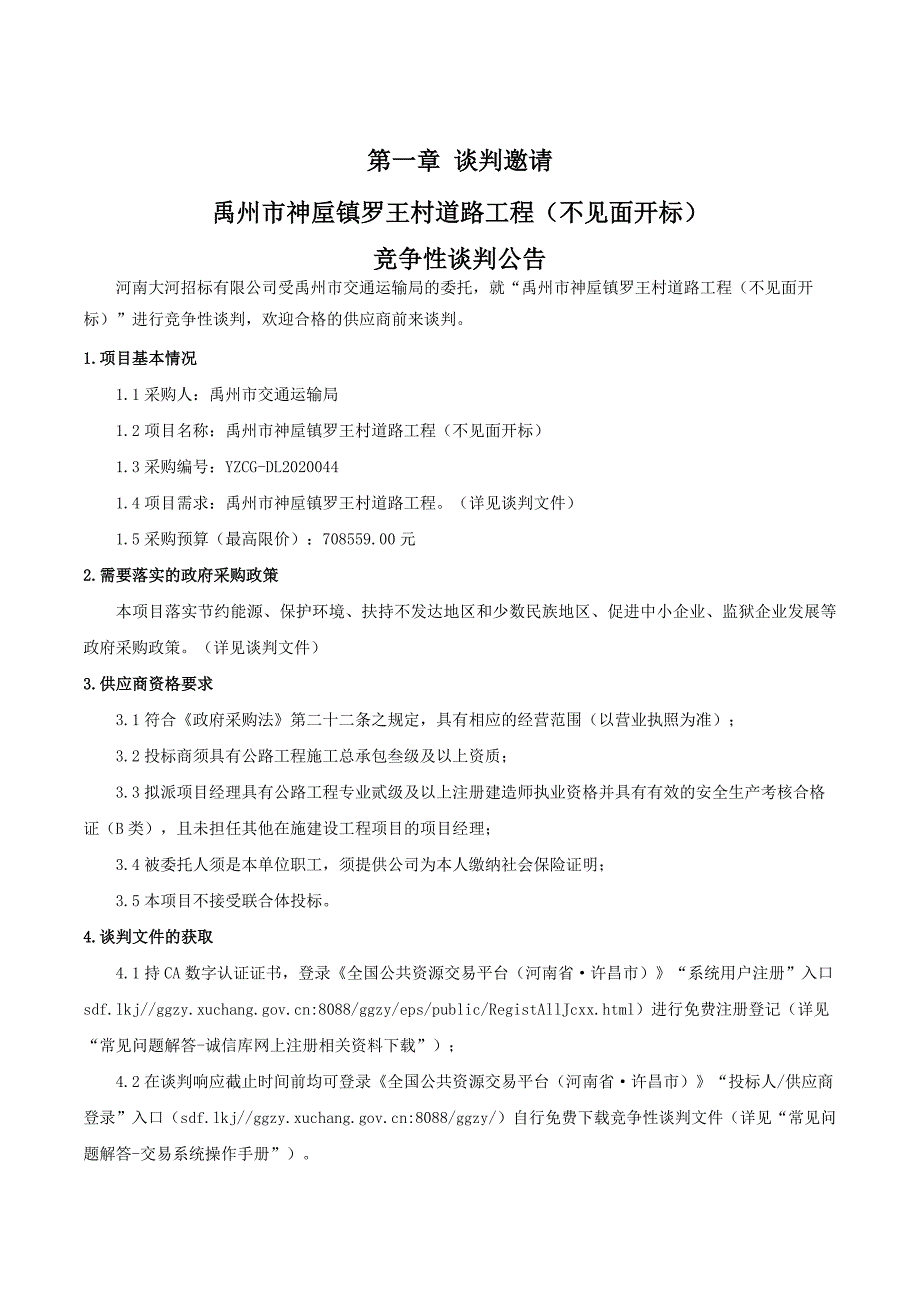 第一章 谈判邀请

禹州市神垕镇罗王村道路工程（不见面开标）

竞争性谈判公告

河南大河招标有限公司受禹州市交通运输局的委托，就“禹州市神垕镇罗王村道路工程（不见面开标）”进行竞争性谈判，欢迎合格的供应商前来谈判。

1.项目基本情况

1.1 采购人：禹州市交通运输局

1.2 项目名称：禹州市神垕镇罗王村道路工程（不见面开标）

1.3 采购编号：YZCG-DL2020044

1.4 项目需求：禹州市神垕镇罗王村道路工程。（详见谈判文件）

1.5 采购预算（最高限价）：708559.00 元

2.需要落实的政府采购政策

本项目落实节约能源、保护环境、扶持不发达地区和少数民族地区、促进中小企业、监狱企业发展等政府采购政策。（详见谈判文件）

3.供应商资格要求

3.1 符合《政府采购法》第二十二条之规定，具有相应的经营范围（以营业执照为准）；

3.2 投标商须具有公路工程施工总承包叁级及以上资质；

3.3 拟派项目经理具有公路工程专业贰级及以上注册建造师执业资格并具有有效的安全生产考核合格证（B 类），且未担任其他在施建设工程项目的项目经理；

3.4 被委托人须是本单位职工，须提供公司为本人缴纳社会保险证明；

3.5 本项目不接受联合体投标。

4.谈判文件的获取

4.1 持 CA 数字认证证书，登录《全国公共资源交易平台（河南省·许昌市）》“系统用户注册”入口 sdf.lkj//ggzy.xuchang.gov.cn:8088/ggzy/eps/public/RegistAllJcxx.html）进行免费注册登记（详见“常见问题解答-诚信库网上注册相关资料下载”）；

4.2 在谈判响应截止时间前均可登录《全国公共资源交易平台（河南省·许昌市）》“投标人/供应商登录”入口（sdf.lkj//ggzy.xuchang.gov.cn:8088/ggzy/）自行免费下载竞争性谈判文件（详见“常见问题解答-交易系统操作手册”）。